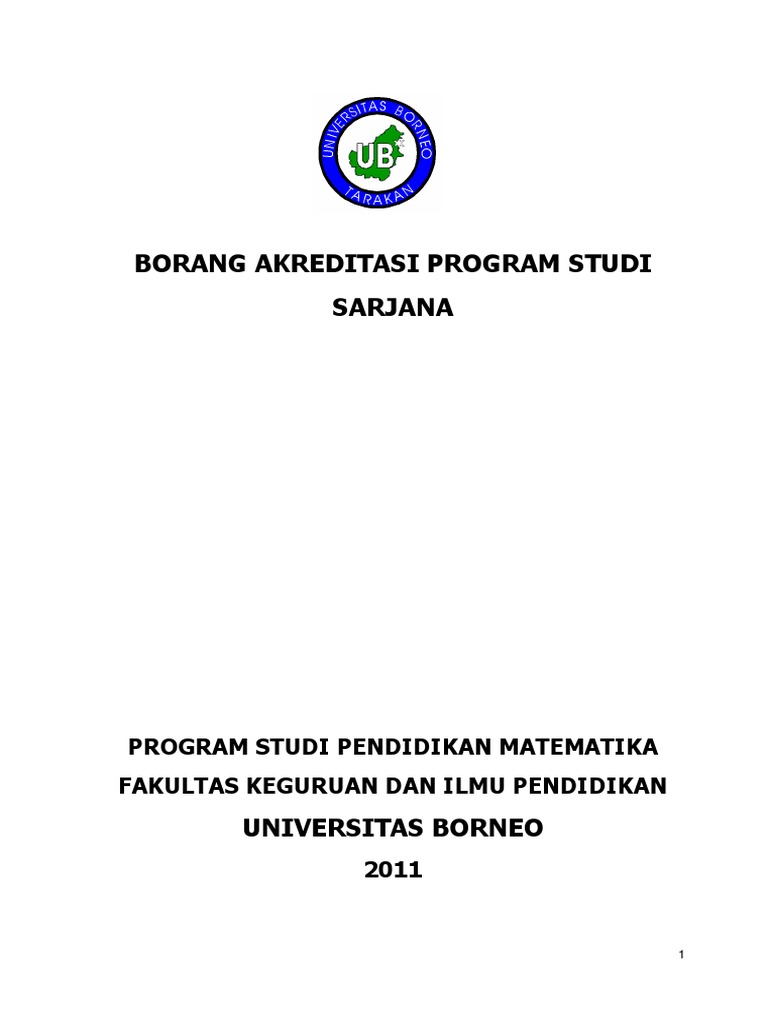 UNIVERSITAS BORNEO
UB
TARAKAN

BORANG AKREDITASI PROGRAM STUDI SARJANA

PROGRAM STUDI PENDIDIKAN MATEMATIKA
FAKULTAS KEGURUAN DAN ILMU PENDIDIKAN
UNIVERSITAS BORNEO
2011

1